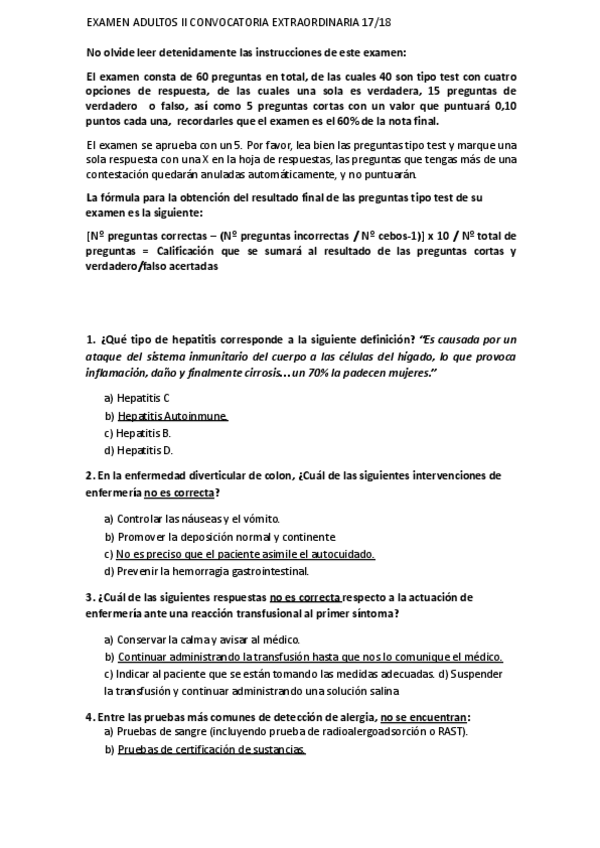 EXAMEN ADULTOS II CONVOCATORIA EXTRAORDINARIA 17/18

No olvide leer detenidamente las instrucciones de este examen:

El examen consta de 60 preguntas en total, de las cuales 40 son tipo test con cuatro opciones de respuesta, de las cuales una sola es verdadera, 15 preguntas de verdadero o falso, así como 5 preguntas cortas con un valor que puntuará 0,10 puntos cada una, recordarles que el examen es el 60% de la nota final.

El examen se aprueba con un 5. Por favor, lea bien las preguntas tipo test y marque una sola respuesta con una X en la hoja de respuestas, las preguntas que tengas más de una contestación quedarán anuladas automáticamente, y no puntuarán.

La fórmula para la obtención del resultado final de las preguntas tipo test de su examen es la siguiente:

[Nº preguntas correctas – (Nº preguntas incorrectas / Nº cebos-1)] x 10 / Nº total de preguntas = Calificación que se sumará al resultado de las preguntas cortas y verdadero/falso acertadas

1. ¿Qué tipo de hepatitis corresponde a la siguiente definición? "Es causada por un ataque del sistema inmunitario del cuerpo a las células del hígado, lo que provoca inflamación, daño y finalmente cirrosis…un 70% la padecen mujeres."

a) Hepatitis C
b) Hepatitis Autoinmune
c) Hepatitis B.
d) Hepatitis D.

2. En la enfermedad diverticular de colon, ¿Cuál de las siguientes intervenciones de enfermería no es correcta?

a) Controlar las náuseas y el vómito.
b) Promover la deposición normal y continente
c) No es preciso que el paciente asimile el autocuidado.
d) Prevenir la hemorragia gastrointestinal.

3. ¿Cuál de las siguientes respuestas no es correcta respecto a la actuación de enfermería ante una reacción transfusional al primer síntoma?

a) Conservar la calma y avisar al médico.
b) Continuar administrando la transfusión hasta que nos lo comunique el médico.
c) Indicar al paciente que se están tomando las medidas adecuadas. d) Suspender la transfusión y continuar administrando una solución salina

4. Entre las pruebas más comunes de detección de alergia, no se encuentran:
a) Pruebas de sangre (incluyendo prueba de radioalergoadsorción o RAST).
b) Pruebas de certificación de sustancias.